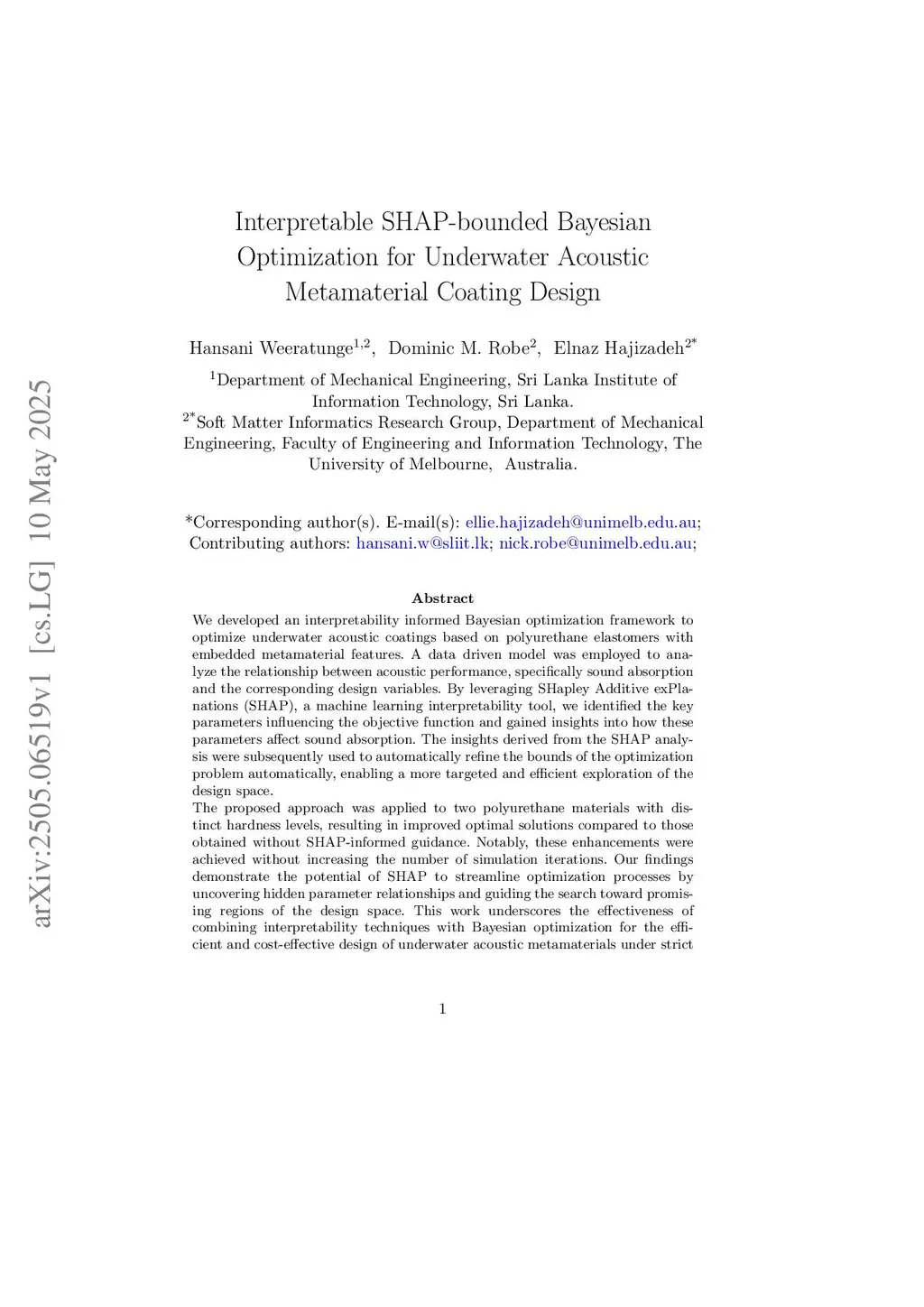 arXiv:2505.06519v1 [cs.LG] 10 May 2025

Interpretable SHAP-bounded Bayesian Optimization for Underwater Acoustic Metamaterial Coating Design

Hansani Weeratunge$^{1,2}$, Dominic M. Robe$^{2}$, Elnaz Hajizadeh$^{2*}$

$^{1}$Department of Mechanical Engineering, Sri Lanka Institute of Information Technology, Sri Lanka.
$^{2*}$Soft Matter Informatics Research Group, Department of Mechanical Engineering, Faculty of Engineering and Information Technology, The University of Melbourne, Australia.

*Corresponding author(s). E-mail(s): ellie.hajizadeh@unimelb.edu.au; Contributing authors: hansani.w@sliit.lk; nick.robe@unimelb.edu.au;

Abstract

We developed an interpretability informed Bayesian optimization framework to optimize underwater acoustic coatings based on polyurethane elastomers with embedded metamaterial features. A data driven model was employed to analyze the relationship between acoustic performance, specifically sound absorption and the corresponding design variables. By leveraging SHapley Additive exPlanations (SHAP), a machine learning interpretability tool, we identified the key parameters influencing the objective function and gained insights into how these parameters affect sound absorption. The insights derived from the SHAP analysis were subsequently used to automatically refine the bounds of the optimization problem automatically, enabling a more targeted and efficient exploration of the design space.
The proposed approach was applied to two polyurethane materials with distinct hardness levels, resulting in improved optimal solutions compared to those obtained without SHAP-informed guidance. Notably, these enhancements were achieved without increasing the number of simulation iterations. Our findings demonstrate the potential of SHAP to streamline optimization processes by uncovering hidden parameter relationships and guiding the search toward promising regions of the design space. This work underscores the effectiveness of combining interpretability techniques with Bayesian optimization for the efficient and cost-effective design of underwater acoustic metamaterials under strict

1